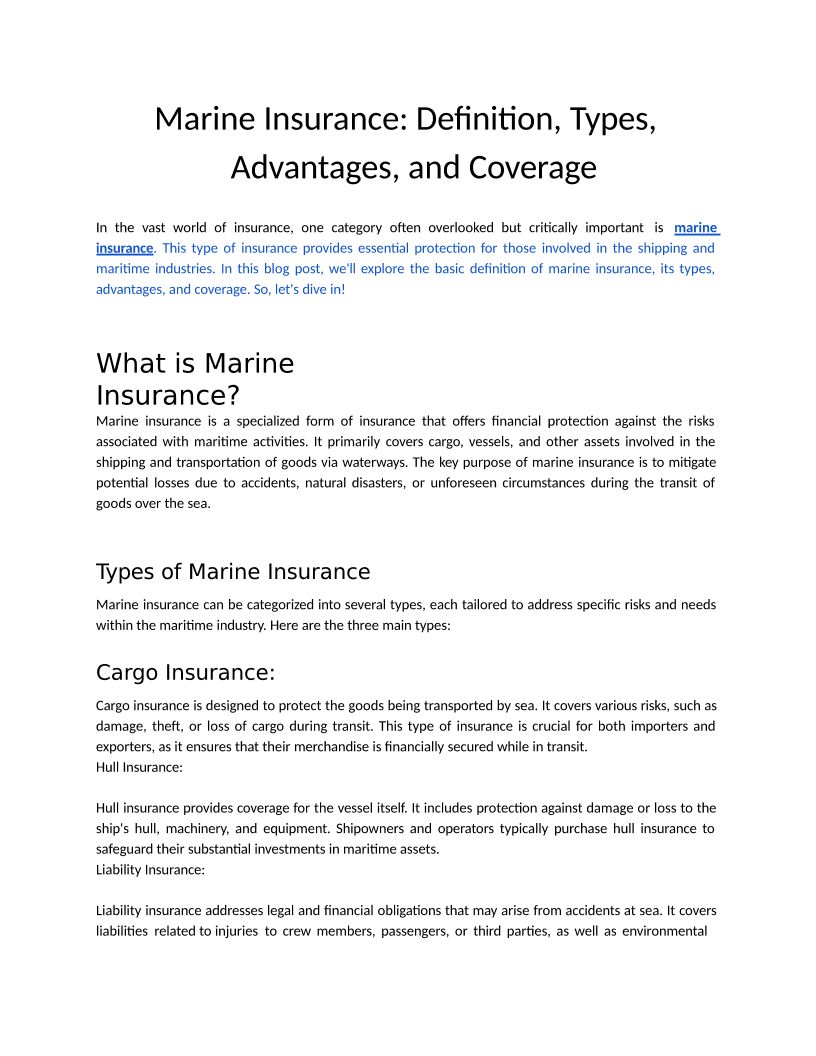 Marine Insurance: Definition, Types, Advantages, and Coverage

In the vast world of insurance, one category often overlooked but critically important is marine insurance. This type of insurance provides essential protection for those involved in the shipping and maritime industries. In this blog post, we'll explore the basic definition of marine insurance, its types, advantages, and coverage. So, let's dive in!

What is Marine Insurance?

Marine insurance is a specialized form of insurance that offers financial protection against the risks associated with maritime activities. It primarily covers cargo, vessels, and other assets involved in the shipping and transportation of goods via waterways. The key purpose of marine insurance is to mitigate potential losses due to accidents, natural disasters, or unforeseen circumstances during the transit of goods over the sea.

Types of Marine Insurance

Marine insurance can be categorized into several types, each tailored to address specific risks and needs within the maritime industry. Here are the three main types:

Cargo Insurance:

Cargo insurance is designed to protect the goods being transported by sea. It covers various risks, such as damage, theft, or loss of cargo during transit. This type of insurance is crucial for both importers and exporters, as it ensures that their merchandise is financially secured while in transit.
Hull Insurance:

Hull insurance provides coverage for the vessel itself. It includes protection against damage or loss to the ship's hull, machinery, and equipment. Shipowners and operators typically purchase hull insurance to safeguard their substantial investments in maritime assets.
Liability Insurance:

Liability insurance addresses legal and financial obligations that may arise from accidents at sea. It covers liabilities related to injuries to crew members, passengers, or third parties, as well as environmental